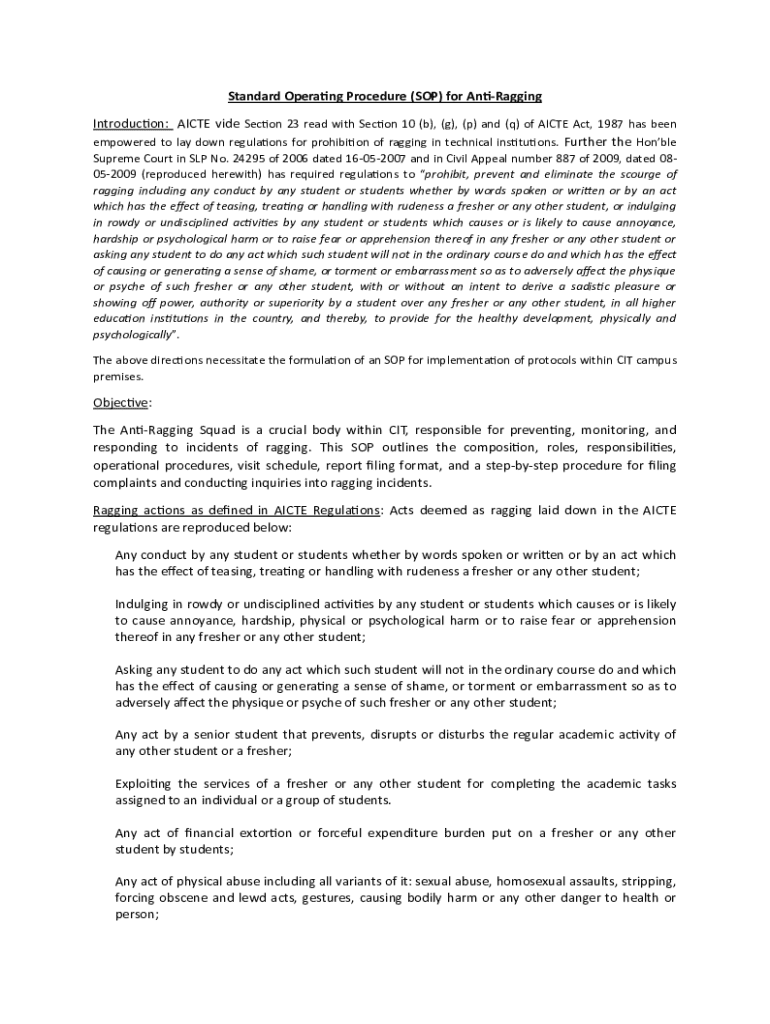 Standard Operating Procedure (SOP) for Anti-Ragging

Introduction: AICTE vide Section 23 read with Section 10 (b), (g), (p) and (q) of AICTE Act, 1987 has been empowered to lay down regulations for prohibition of ragging in technical institutions. Further the Hon'ble Supreme Court in SLP No. 24295 of 2006 dated 16-05-2007 and in Civil Appeal number 887 of 2009, dated 08-05-2009 (reproduced herewith) has required regulations to "prohibit, prevent and eliminate the scourge of ragging including any conduct by any student or students whether by words spoken or written or by an act which has the effect of teasing, treating or handling with rudeness a fresher or any other student, or indulging in rowdy or undisciplined activities by any student or students which causes or is likely to cause annoyance, hardship or psychological harm or to raise fear or apprehension thereof in any fresher or any other student or asking any student to do any act which such student will not in the ordinary course do and which has the effect of causing or generating a sense of shame, or torment or embarrassment so as to adversely affect the physique or psyche of such fresher or any other student, with or without an intent to derive a sadistic pleasure or showing off power, authority or superiority by a student over any fresher or any other student, in all higher education institutions in the country, and thereby, to provide for the healthy development, physically and psychologically".

The above directions necessitate the formulation of an SOP for implementation of protocols within CIT campus premises.

Objective:

The Anti-Ragging Squad is a crucial body within CIT, responsible for preventing, monitoring, and responding to incidents of ragging. This SOP outlines the composition, roles, responsibilities, operational procedures, visit schedule, report filing format, and a step-by-step procedure for filing complaints and conducting inquiries into ragging incidents.

Ragging actions as defined in AICTE Regulations: Acts deemed as ragging laid down in the AICTE regulations are reproduced below:

Any conduct by any student or students whether by words spoken or written or by an act which has the effect of teasing, treating or handling with rudeness a fresher or any other student;

Indulging in rowdy or undisciplined activities by any student or students which causes or is likely to cause annoyance, hardship, physical or psychological harm or to raise fear or apprehension thereof in any fresher or any other student;

Asking any student to do any act which such student will not in the ordinary course do and which has the effect of causing or generating a sense of shame, or torment or embarrassment so as to adversely affect the physique or psyche of such fresher or any other student;

Any act by a senior student that prevents, disrupts or disturbs the regular academic activity of any other student or a fresher;

Exploiting the services of a fresher or any other student for completing the academic tasks assigned to an individual or a group of students.

Any act of financial extortion or forceful expenditure burden put on a fresher or any other student by students;

Any act of physical abuse including all variants of it: sexual abuse, homosexual assaults, stripping, forcing obscene and lewd acts, gestures, causing bodily harm or any other danger to health or person;